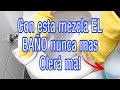 Con esta mezcla EL BAÑO nunca mas Olerá mal